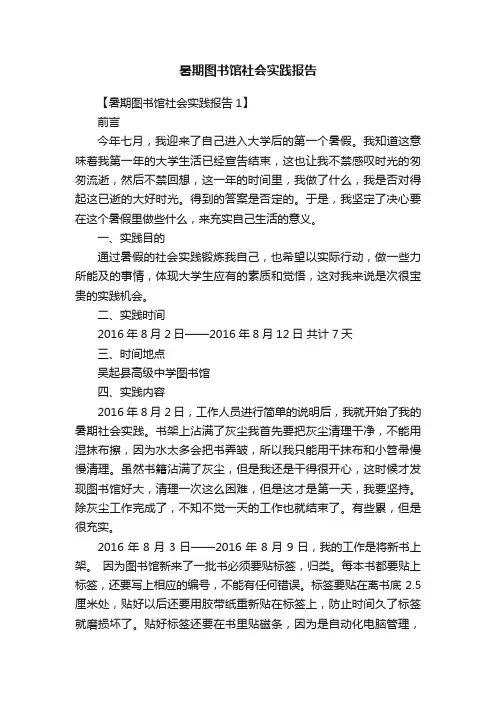 暑期图书馆社会实践报告

【暑期图书馆社会实践报告 1】

前言

今年七月，我迎来了自己进入大学后的第一个暑假。我知道这意味着我第一年的大学生活已经宣告结束，这也让我不禁感叹时光的匆匆流逝，然后不禁回想，这一年的时间里，我做了什么，我是否对得起这已逝的大好时光。得到的答案是否定的。于是，我坚定了决心要在这个暑假里做些什么，来充实自己生活的意义。

一、实践目的

通过暑假的社会实践锻炼我自己，也希望以实际行动，做一些力所能及的事情，体现大学生应有的素质和觉悟，这对我来说是次很宝贵的实践机会。

二、实践时间

2016 年 8 月 2 日——2016 年 8 月 12 日 共计 7 天

三、时间地点

吴起县高级中学图书馆

四、实践内容

2016 年 8 月 2 日，工作人员进行简单的说明后，我就开始了我的暑期社会实践。书架上沾满了灰尘我首先要把灰尘清理干净，不能用湿抹布擦，因为水太多会把书弄皱，所以我只能用干抹布和小笤帚慢慢清理。虽然书籍沾满了灰尘，但是我还是干得很开心，这时候才发现图书馆好大，清理一次这么困难，但是这才是第一天，我要坚持。除灰尘工作完成了，不知不觉一天的工作也就结束了。有些累，但是很充实。

2016 年 8 月 3 日——2016 年 8 月 9 日，我的工作是将新书上架。 因为图书馆新来了一批书必须要贴标签，归类。每本书都要贴上标签，还要写上相应的编号，不能有任何错误。标签要贴在离书底 2.5 厘米处，贴好以后还要用胶带纸重新贴在标签上，防止时间久了标签就磨损坏了。贴好标签还要在书里贴磁条，因为是自动化电脑管理，